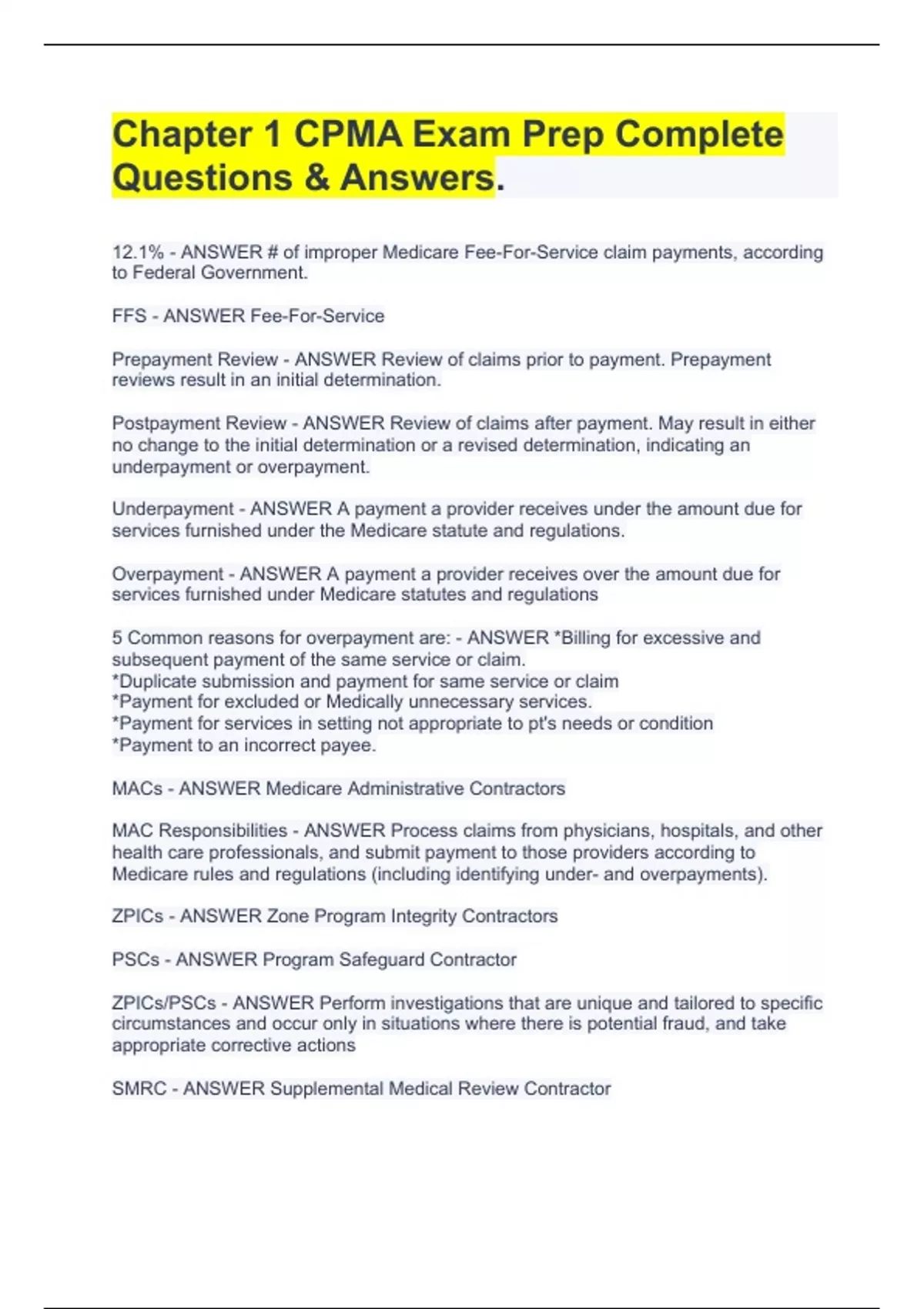 Chapter 1 CPMA Exam Prep Complete Questions & Answers.

12.1% - ANSWER # of improper Medicare Fee-For-Service claim payments, according to Federal Government.

FFS - ANSWER Fee-For-Service

Prepayment Review - ANSWER Review of claims prior to payment. Prepayment reviews result in an initial determination.

Postpayment Review - ANSWER Review of claims after payment. May result in either no change to the initial determination or a revised determination, indicating an underpayment or overpayment.

Underpayment - ANSWER A payment a provider receives under the amount due for services furnished under the Medicare statute and regulations.

Overpayment - ANSWER A payment a provider receives over the amount due for services furnished under Medicare statutes and regulations

5 Common reasons for overpayment are: - ANSWER *Billing for excessive and subsequent payment of the same service or claim.
*Duplicate submission and payment for same service or claim
*Payment for excluded or Medically unnecessary services.
*Payment for services in setting not appropriate to pt's needs or condition
*Payment to an incorrect payee.

MACs - ANSWER Medicare Administrative Contractors

MAC Responsibilities - ANSWER Process claims from physicians, hospitals, and other health care professionals, and submit payment to those providers according to Medicare rules and regulations (including identifying under- and overpayments).

ZPICs - ANSWER Zone Program Integrity Contractors

PSCs - ANSWER Program Safeguard Contractor

ZPICs/PSCs - ANSWER Perform investigations that are unique and tailored to specific circumstances and occur only in situations where there is potential fraud, and take appropriate corrective actions

SMRC - ANSWER Supplemental Medical Review Contractor